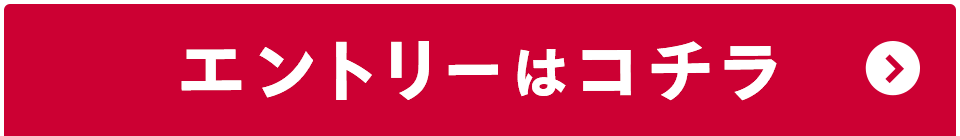 エントリーはコチラ